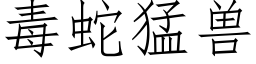 毒蛇猛兽